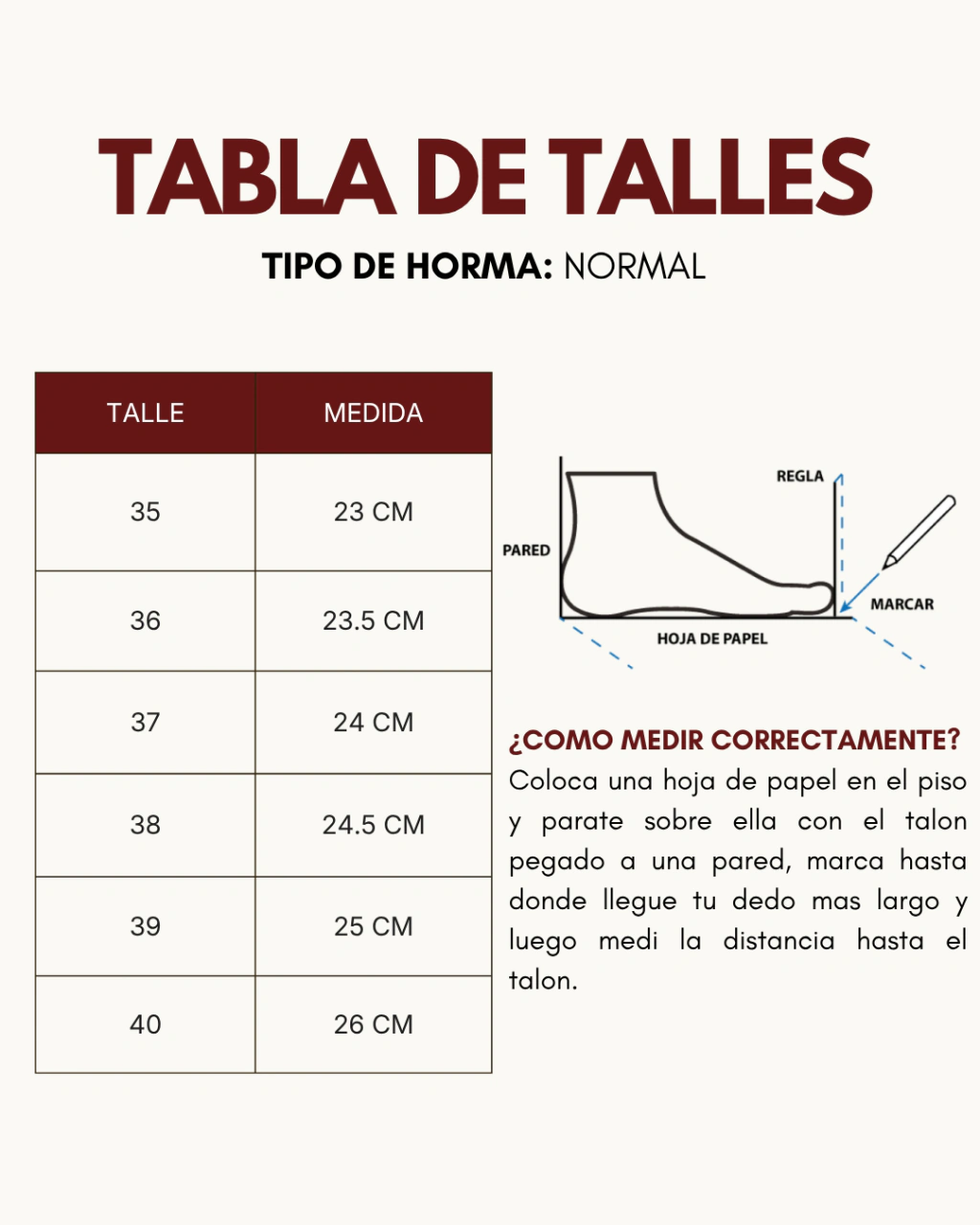 TABLA DE TALLES

TIPO DE HORMA: NORMAL

| TALLE | MEDIDA |
|---|---|
| 35 | 23 CM |
| 36 | 23.5 CM |
| 37 | 24 CM |
| 38 | 24.5 CM |
| 39 | 25 CM |
| 40 | 26 CM |

REGLA
PARED
MARCAR
HOJA DE PAPEL

¿COMO MEDIR CORRECTAMENTE?
Coloca una hoja de papel en el piso y parate sobre ella con el talon pegado a una pared, marca hasta donde llegue tu dedo mas largo y luego medi la distancia hasta el talon.